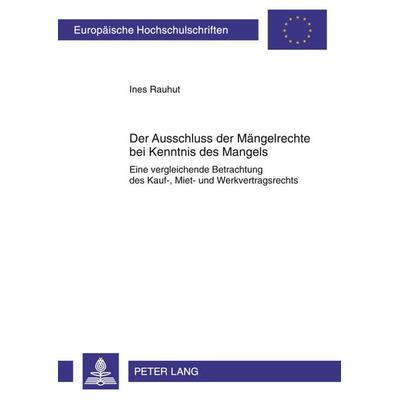 Europäische Hochschulschriften

Ines Rauhut

Der Ausschluss der Mängelrechte bei Kenntnis des Mangels

Eine vergleichende Betrachtung des Kauf-, Miet- und Werkvertragsrechts

PETER LANG